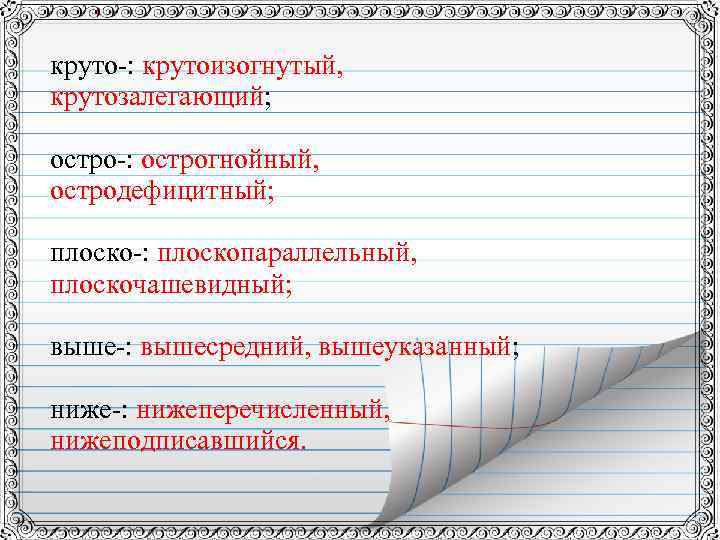 круто-: крутоизогнутый, крутозалегающий;

остро-: острогнойный, остродефицитный;

плоско-: плоскопараллельный, плоскочашевидный;

выше-: вышесредний, вышеуказанный;

ниже-: нижеперечисленный, нижеподписавшийся.